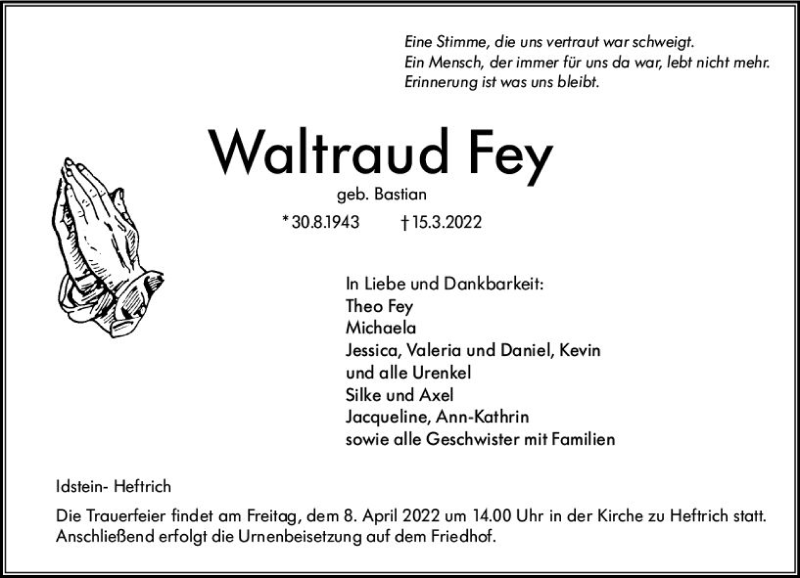 Eine Stimme, die uns vertraut war schweigt.
Ein Mensch, der immer für uns da war, lebt nicht mehr.
Erinnerung ist was uns bleibt.

Waltraud Fey

geb. Bastian

* 30.8.1943 † 15.3.2022

In Liebe und Dankbarkeit:
Theo Fey
Michaela
Jessica, Valeria und Daniel, Kevin
und alle Urenkel
Silke und Axel
Jacqueline, Ann-Kathrin
sowie alle Geschwister mit Familien

Idstein- Heftrich

Die Trauerfeier findet am Freitag, dem 8. April 2022 um 14.00 Uhr in der Kirche zu Heftrich statt. Anschließend erfolgt die Urnenbeisetzung auf dem Friedhof.